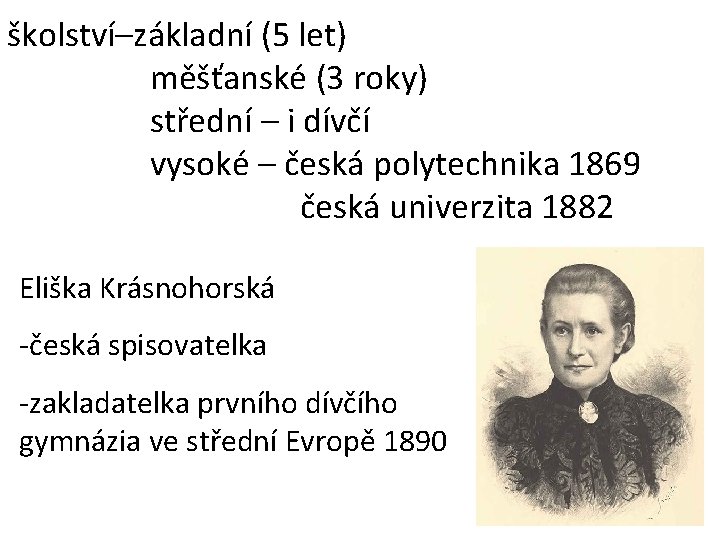 školství–základní (5 let)
měšťanské (3 roky)
střední – i dívčí
vysoké – česká polytechnika 1869
česká univerzita 1882

Eliška Krásnohorská

-česká spisovatelka

-zakladatelka prvního dívčího gymnázia ve střední Evropě 1890